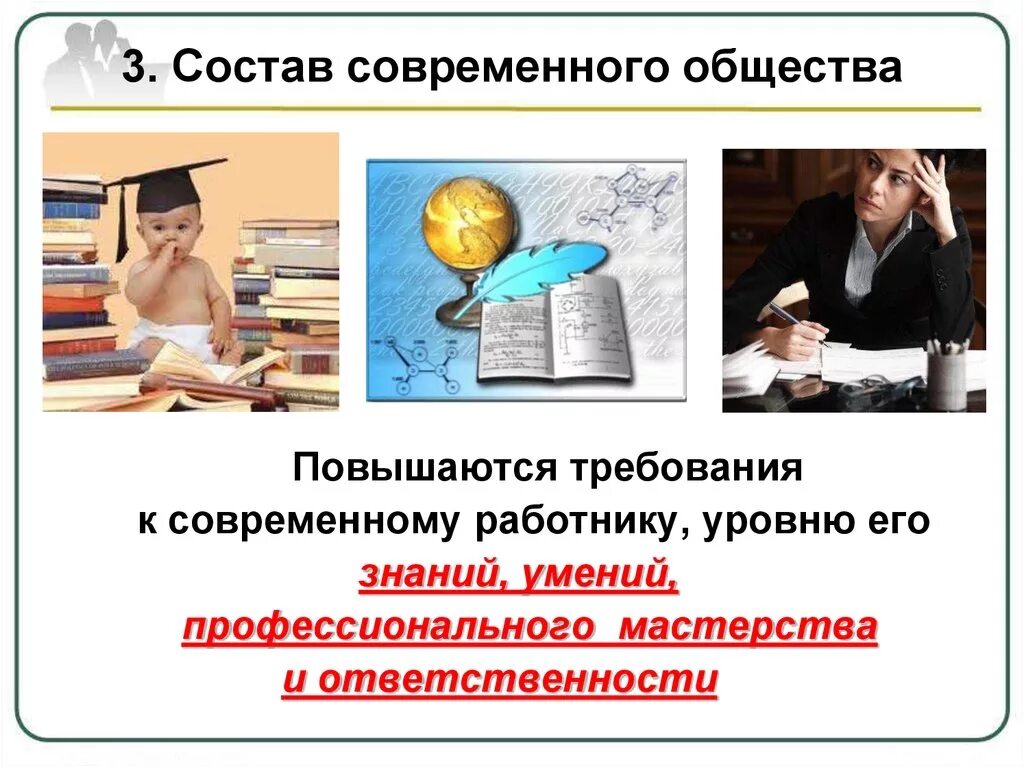 3. Состав современного общества

Повышаются требования к современному работнику, уровню его знаний, умений, профессионального мастерства и ответственности